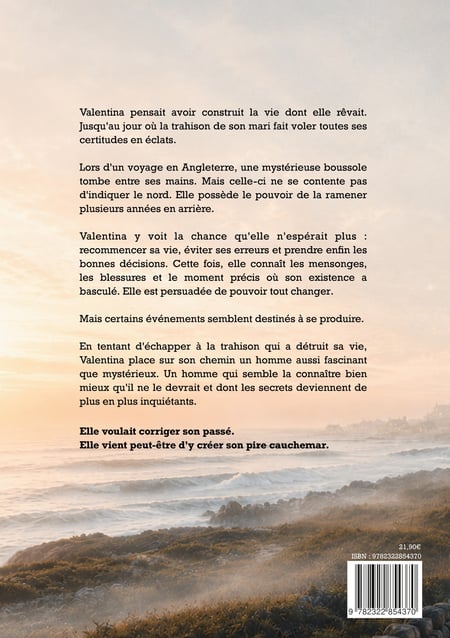 Valentina pensait avoir construit la vie dont elle rêvait. Jusqu'au jour où la trahison de son mari fait voler toutes ses certitudes en éclats.

Lors d'un voyage en Angleterre, une mystérieuse boussole tombe entre ses mains. Mais celle-ci ne se contente pas d'indiquer le nord. Elle possède le pouvoir de la ramener plusieurs années en arrière.

Valentina y voit la chance qu'elle n'espérait plus : recommencer sa vie, éviter ses erreurs et prendre enfin les bonnes décisions. Cette fois, elle connaît les mensonges, les blessures et le moment précis où son existence a basculé. Elle est persuadée de pouvoir tout changer.

Mais certains événements semblent destinés à se produire.

En tentant d'échapper à la trahison qui a détruit sa vie, Valentina place sur son chemin un homme aussi fascinant que mystérieux. Un homme qui semble la connaître bien mieux qu'il ne le devrait et dont les secrets deviennent de plus en plus inquiétants.

Elle voulait corriger son passé.
Elle vient peut-être d'y créer son pire cauchemar.

21,90€
ISBN : 9782322854370

9 782322 854370